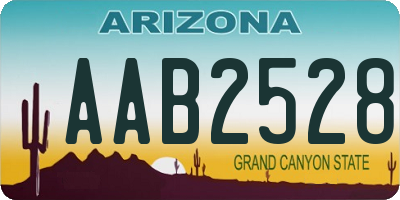 ARIZONA

AAB2528

GRAND CANYON STATE